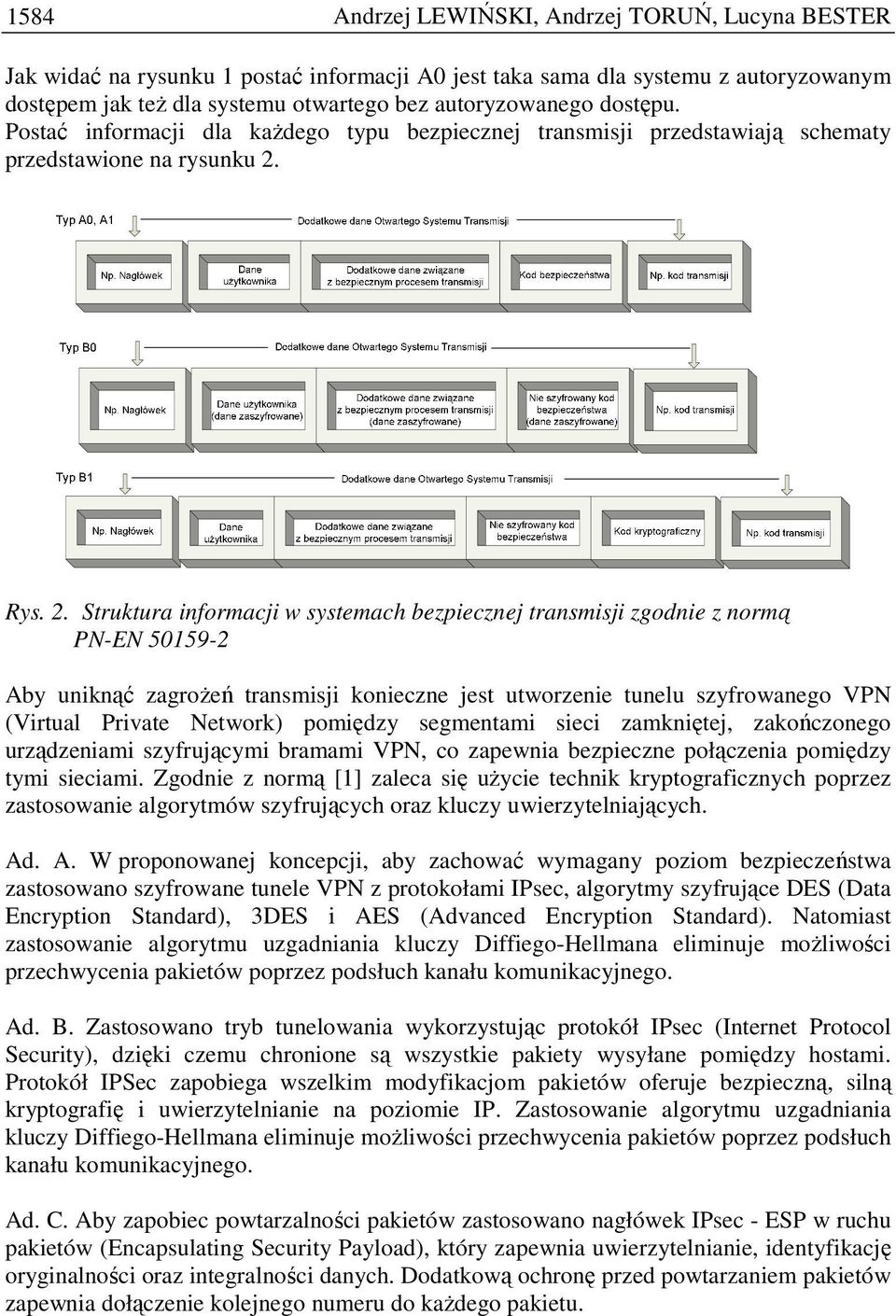 1584 Andrzej LEWIŃSKI, Andrzej TORUŃ, Lucyna BESTER

Jak widać na rysunku 1 postać informacji A0 jest taka sama dla systemu z autoryzowanym dostępem jak też dla systemu otwartego bez autoryzowanego dostępu. Postać informacji dla każdego typu bezpiecznej transmisji przedstawiają schematy przedstawione na rysunku 2.

Typ A0, A1
Dodatkowe dane Otwartego Systemu Transmisji
Np. Nagłówek
Dane użytkownika
Dodatkowe dane związane z bezpiecznym procesem transmisji
Kod bezpieczeństwa
Np. kod transmisji

Typ B0
Dodatkowe dane Otwartego Systemu Transmisji
Np. Nagłówek
Dane użytkownika (dane zaszyfrowane)
Dodatkowe dane związane z bezpiecznym procesem transmisji (dane zaszyfrowane)
Nie szyfrowany kod bezpieczeństwa (dane zaszyfrowane)
Np. kod transmisji

Typ B1
Dodatkowe dane Otwartego Systemu Transmisji
Np. Nagłówek
Dane użytkownika
Dodatkowe dane związane z bezpiecznym procesem transmisji
Nie szyfrowany kod bezpieczeństwa
Kod kryptograficzny
Np. kod transmisji

Rys. 2. Struktura informacji w systemach bezpiecznej transmisji zgodnie z normą PN-EN 50159-2

Aby uniknąć zagrożeń transmisji konieczne jest utworzenie tunelu szyfrowanego VPN (Virtual Private Network) pomiędzy segmentami sieci zamkniętej, zakończonego urządzeniami szyfrującymi bramami VPN, co zapewnia bezpieczne połączenia pomiędzy tymi sieciami. Zgodnie z normą [1] zaleca się użycie technik kryptograficznych poprzez zastosowanie algorytmów szyfrujących oraz kluczy uwierzytelniających.

Ad. A. W proponowanej koncepcji, aby zachować wymagany poziom bezpieczeństwa zastosowano szyfrowane tunele VPN z protokołami IPsec, algorytmy szyfrujące DES (Data Encryption Standard), 3DES i AES (Advanced Encryption Standard). Natomiast zastosowanie algorytmu uzgadniania kluczy Diffiego-Hellmana eliminuje możliwości przechwycenia pakietów poprzez podsłuch kanału komunikacyjnego.

Ad. B. Zastosowano tryb tunelowania wykorzystując protokół IPsec (Internet Protocol Security), dzięki czemu chronione są wszystkie pakiety wysyłane pomiędzy hostami. Protokół IPSec zapobiega wszelkim modyfikacjom pakietów oferuje bezpieczną, silną kryptografię i uwierzytelnianie na poziomie IP. Zastosowanie algorytmu uzgadniania kluczy Diffiego-Hellmana eliminuje możliwości przechwycenia pakietów poprzez podsłuch kanału komunikacyjnego.

Ad. C. Aby zapobiec powtarzalności pakietów zastosowano nagłówek IPsec - ESP w ruchu pakietów (Encapsulating Security Payload), który zapewnia uwierzytelnianie, identyfikację oryginalności oraz integralności danych. Dodatkową ochronę przed powtarzaniem pakietów zapewnia dołączenie kolejnego numeru do każdego pakietu.